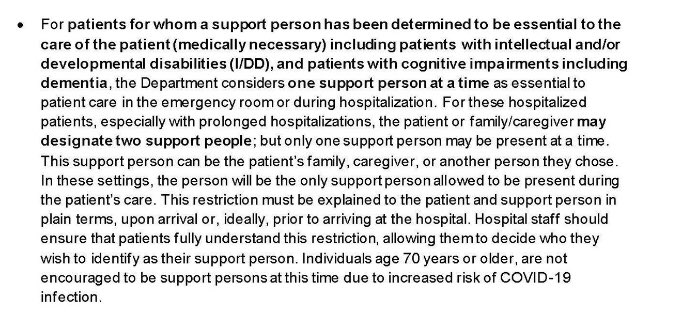 • For patients for whom a support person has been determined to be essential to the care of the patient (medically necessary) including patients with intellectual and/or developmental disabilities (I/DD), and patients with cognitive impairments including dementia, the Department considers one support person at a time as essential to patient care in the emergency room or during hospitalization. For these hospitalized patients, especially with prolonged hospitalizations, the patient or family/caregiver may designate two support people; but only one support person may be present at a time. This support person can be the patient's family, caregiver, or another person they chose. In these settings, the person will be the only support person allowed to be present during the patient's care. This restriction must be explained to the patient and support person in plain terms, upon arrival or, ideally, prior to arriving at the hospital. Hospital staff should ensure that patients fully understand this restriction, allowing them to decide who they wish to identify as their support person. Individuals age 70 years or older, are not encouraged to be support persons at this time due to increased risk of COVID-19 infection.